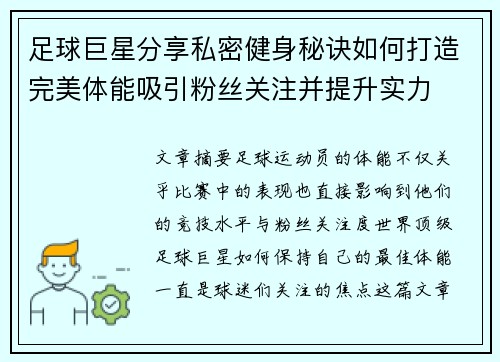 足球巨星分享私密健身秘诀如何打造完美体能吸引粉丝关注并提升实力

文章摘要足球运动员的体能不仅关乎比赛中的表现也直接影响到他们的竞技水平与粉丝关注度世界顶级足球巨星如何保持自己的最佳体能一直是球迷们关注的焦点这篇文章